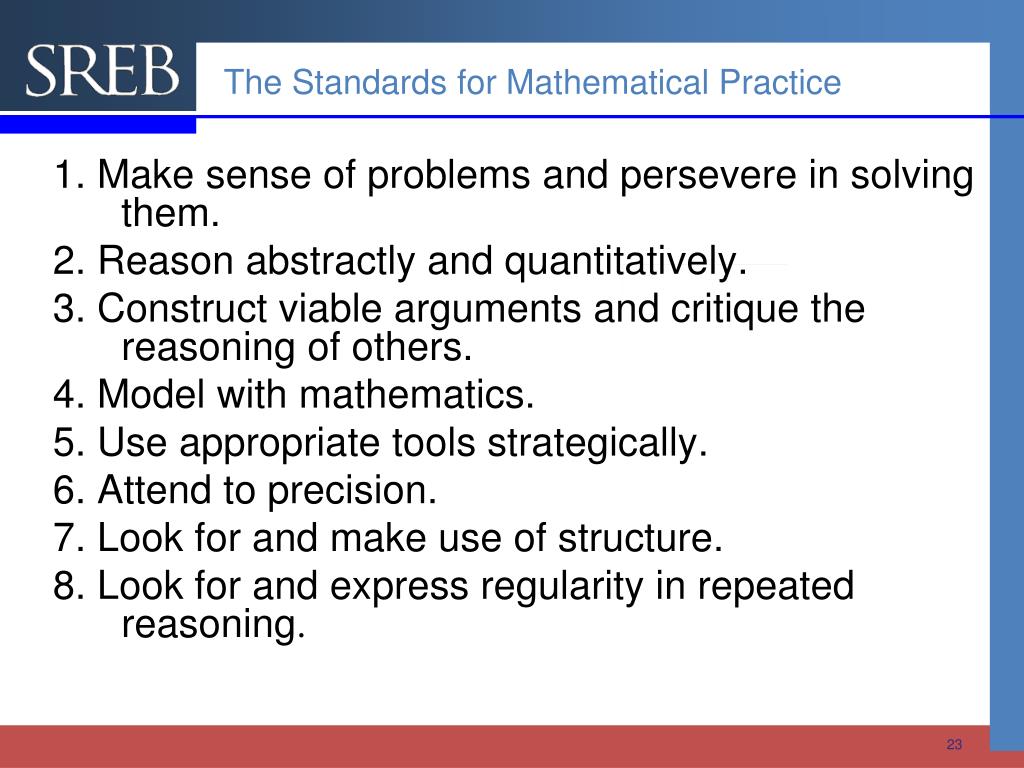 SREB

The Standards for Mathematical Practice

1. Make sense of problems and persevere in solving them.

2. Reason abstractly and quantitatively.

3. Construct viable arguments and critique the reasoning of others.

4. Model with mathematics.

5. Use appropriate tools strategically.

6. Attend to precision.

7. Look for and make use of structure.

8. Look for and express regularity in repeated reasoning.

23